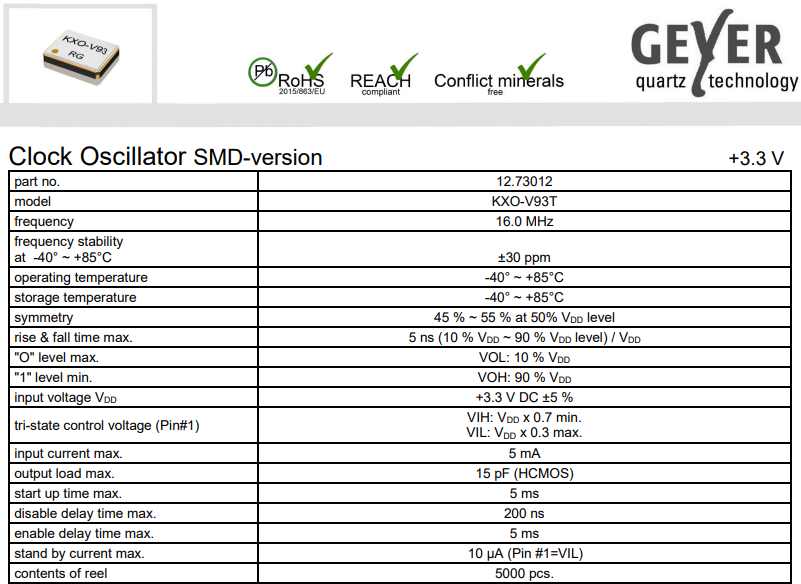 KXO-V93
RG

Pb RoHS 2015/863/EU
REACH compliant
Conflict minerals free

GEYER
quartz technology

Clock Oscillator SMD-version +3.3 V

| part no. | 12.73012 |
|---|---|
| model | KXO-V93T |
| frequency | 16.0 MHz |
| frequency stability at -40° ~ +85°C | ±30 ppm |
| operating temperature | -40° ~ +85°C |
| storage temperature | -40° ~ +85°C |
| symmetry | 45 % ~ 55 % at 50% $V_{DD}$ level |
| rise & fall time max. | 5 ns (10 % $V_{DD}$ ~ 90 % $V_{DD}$ level) / $V_{DD}$ |
| "O" level max. | VOL: 10 % $V_{DD}$ |
| "1" level min. | VOH: 90 % $V_{DD}$ |
| input voltage $V_{DD}$ | +3.3 V DC ±5 % |
| tri-state control voltage (Pin#1) | VIH: $V_{DD}$ x 0.7 min. VIL: $V_{DD}$ x 0.3 max. |
| input current max. | 5 mA |
| output load max. | 15 pF (HCMOS) |
| start up time max. | 5 ms |
| disable delay time max. | 200 ns |
| enable delay time max. | 5 ms |
| stand by current max. | 10 µA (Pin #1=VIL) |
| contents of reel | 5000 pcs. |